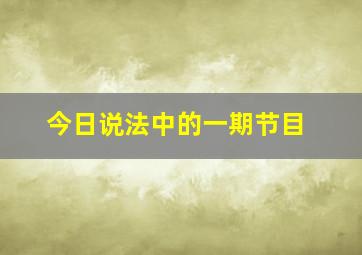 今日说法中的一期节目